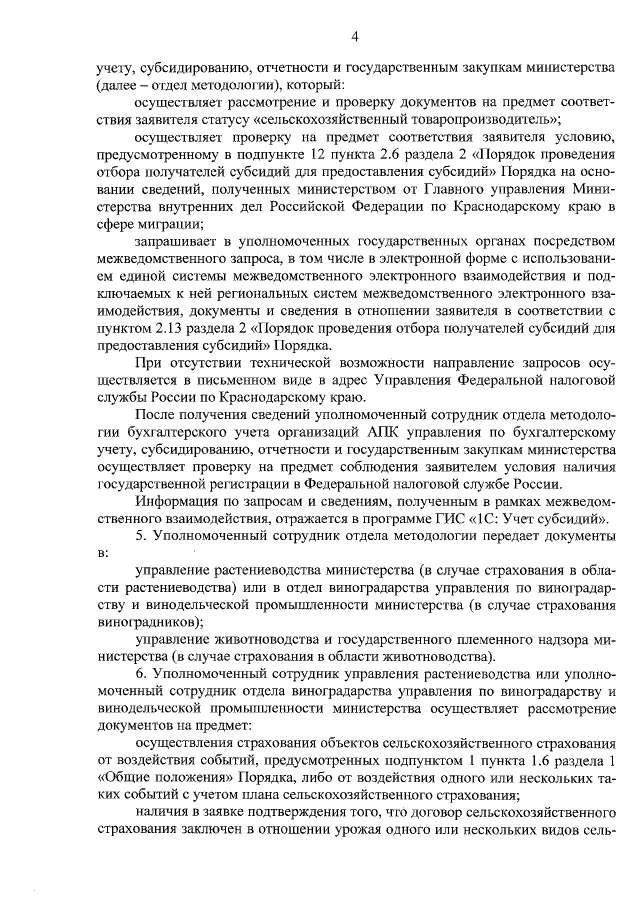 4

учету, субсидированию, отчетности и государственным закупкам министерства (далее – отдел методологии), который:

осуществляет рассмотрение и проверку документов на предмет соответствия заявителя статусу «сельскохозяйственный товаропроизводитель»;

осуществляет проверку на предмет соответствия заявителя условию, предусмотренному в подпункте 12 пункта 2.6 раздела 2 «Порядок проведения отбора получателей субсидий для предоставления субсидий» Порядка на основании сведений, полученных министерством от Главного управления Министерства внутренних дел Российской Федерации по Краснодарскому краю в сфере миграции;

запрашивает в уполномоченных государственных органах посредством межведомственного запроса, в том числе в электронной форме с использованием единой системы межведомственного электронного взаимодействия и подключаемых к ней региональных систем межведомственного электронного взаимодействия, документы и сведения в отношении заявителя в соответствии с пунктом 2.13 раздела 2 «Порядок проведения отбора получателей субсидий для предоставления субсидий» Порядка.

При отсутствии технической возможности направление запросов осуществляется в письменном виде в адрес Управления Федеральной налоговой службы России по Краснодарскому краю.

После получения сведений уполномоченный сотрудник отдела методологии бухгалтерского учета организаций АПК управления по бухгалтерскому учету, субсидированию, отчетности и государственным закупкам министерства осуществляет проверку на предмет соблюдения заявителем условия наличия государственной регистрации в Федеральной налоговой службе России.

Информация по запросам и сведениям, полученным в рамках межведомственного взаимодействия, отражается в программе ГИС «1С: Учет субсидий».

5. Уполномоченный сотрудник отдела методологии передает документы в:

управление растениеводства министерства (в случае страхования в области растениеводства) или в отдел виноградарства управления по виноградарству и винодельческой промышленности министерства (в случае страхования виноградников);

управление животноводства и государственного племенного надзора министерства (в случае страхования в области животноводства).

6. Уполномоченный сотрудник управления растениеводства или уполномоченный сотрудник отдела виноградарства управления по виноградарству и винодельческой промышленности министерства осуществляет рассмотрение документов на предмет:

осуществления страхования объектов сельскохозяйственного страхования от воздействия событий, предусмотренных подпунктом 1 пункта 1.6 раздела 1 «Общие положения» Порядка, либо от воздействия одного или нескольких таких событий с учетом плана сельскохозяйственного страхования;

наличия в заявке подтверждения того, что договор сельскохозяйственного страхования заключен в отношении урожая одного или нескольких видов сель-